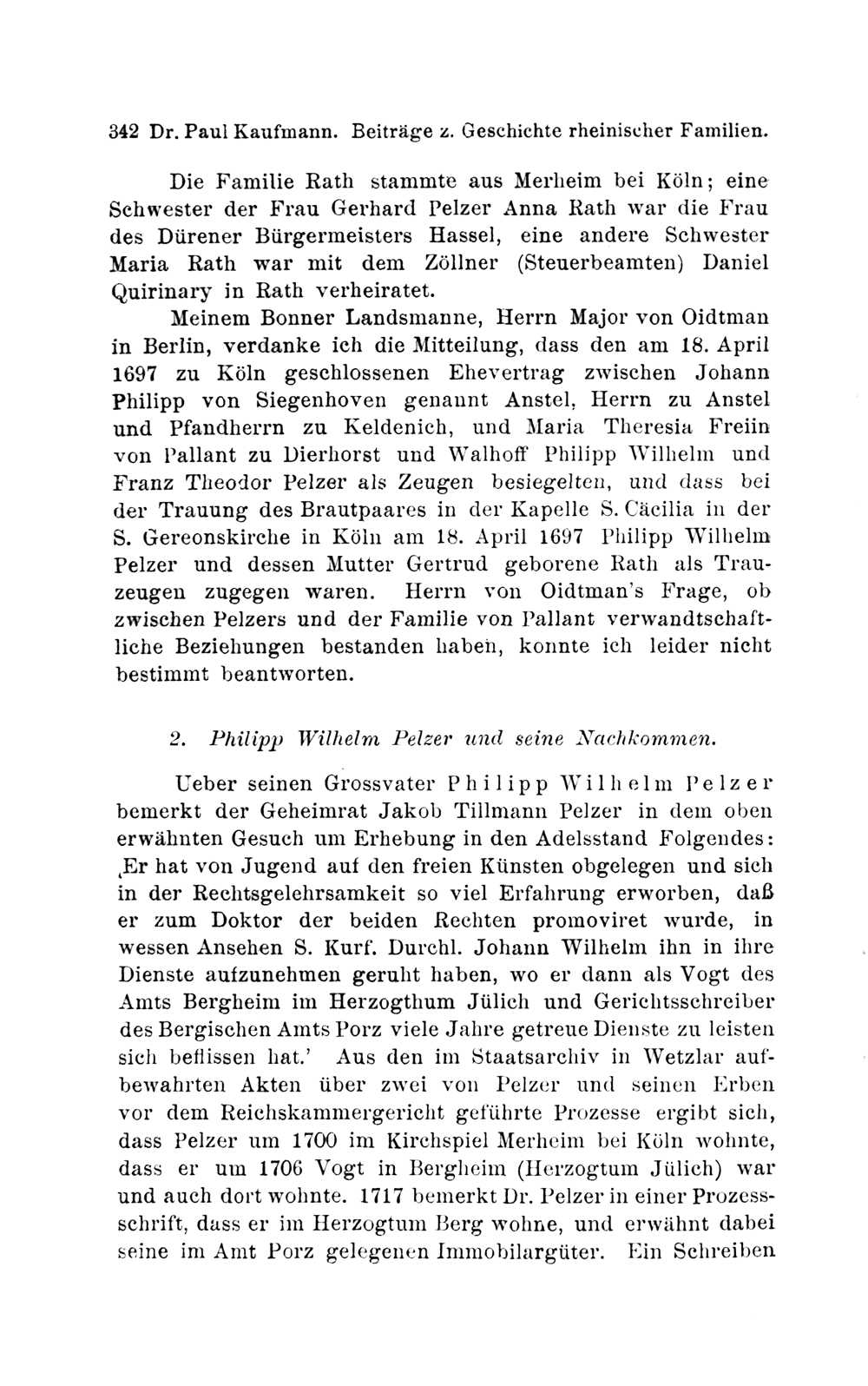 342 Dr. Paul Kaufmann. Beiträge z. Geschichte rheinischer Familien.

Die Familie Rath stammte aus Merheim bei Köln; eine Schwester der Frau Gerhard Pelzer Anna Rath war die Frau des Dürener Bürgermeisters Hassel, eine andere Schwester Maria Rath war mit dem Zöllner (Steuerbeamten) Daniel Quirinary in Rath verheiratet.

Meinem Bonner Landsmanne, Herrn Major von Oidtman in Berlin, verdanke ich die Mitteilung, dass den am 18. April 1697 zu Köln geschlossenen Ehevertrag zwischen Johann Philipp von Siegenhoven genannt Anstel, Herrn zu Anstel und Pfandherrn zu Keldenich, und Maria Theresia Freiin von Pallant zu Dierhorst und Walhoff Philipp Wilhelm und Franz Theodor Pelzer als Zeugen besiegelten, und dass bei der Trauung des Brautpaares in der Kapelle S. Cäcilia in der S. Gereonskirche in Köln am 18. April 1697 Philipp Wilhelm Pelzer und dessen Mutter Gertrud geborene Rath als Trauzeugen zugegen waren. Herrn von Oidtman's Frage, ob zwischen Pelzers und der Familie von Pallant verwandtschaftliche Beziehungen bestanden haben, konnte ich leider nicht bestimmt beantworten.

2. Philipp Wilhelm Pelzer und seine Nachkommen.

Ueber seinen Grossvater Philipp Wilhelm Pelzer bemerkt der Geheimrat Jakob Tillmann Pelzer in dem oben erwähnten Gesuch um Erhebung in den Adelsstand Folgendes: ‚Er hat von Jugend auf den freien Künsten obgelegen und sich in der Rechtsgelehrsamkeit so viel Erfahrung erworben, daß er zum Doktor der beiden Rechten promoviret wurde, in wessen Ansehen S. Kurf. Durchl. Johann Wilhelm ihn in ihre Dienste aufzunehmen geruht haben, wo er dann als Vogt des Amts Bergheim im Herzogthum Jülich und Gerichtsschreiber des Bergischen Amts Porz viele Jahre getreue Dienste zu leisten sich beflissen hat.' Aus den im Staatsarchiv in Wetzlar aufbewahrten Akten über zwei von Pelzer und seinen Erben vor dem Reichskammergericht geführte Prozesse ergibt sich, dass Pelzer um 1700 im Kirchspiel Merheim bei Köln wohnte, dass er um 1706 Vogt in Bergheim (Herzogtum Jülich) war und auch dort wohnte. 1717 bemerkt Dr. Pelzer in einer Prozessschrift, dass er im Herzogtum Berg wohne, und erwähnt dabei seine im Amt Porz gelegenen Immobilargüter. Ein Schreiben